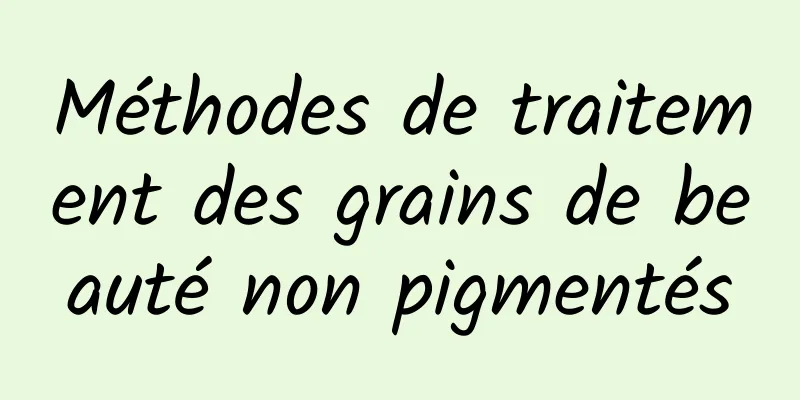 Méthodes de traitement des grains de beauté non pigmentés